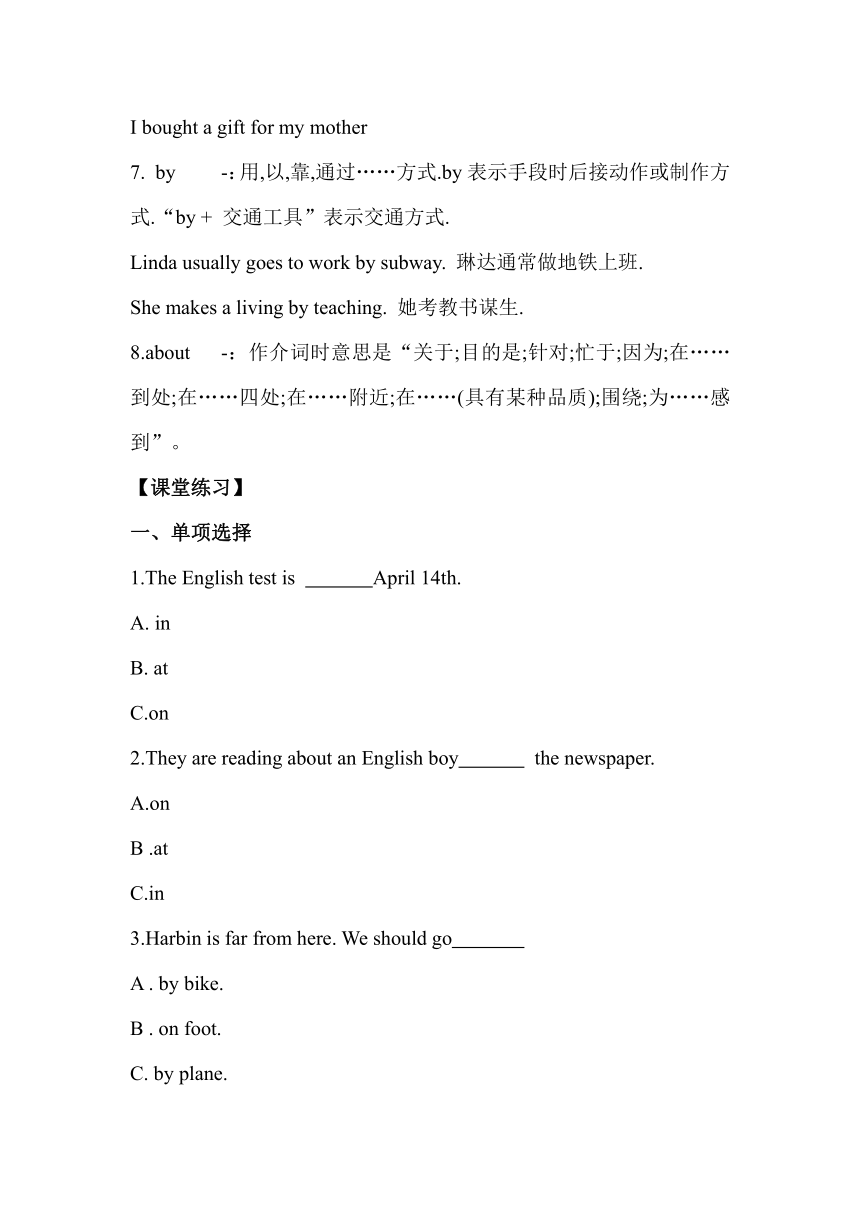 I bought a gift for my mother

7. by -：用,以,靠,通过……方式.by 表示手段时后接动作或制作方式.“by + 交通工具”表示交通方式.

Linda usually goes to work by subway. 琳达通常做地铁上班.

She makes a living by teaching. 她考教书谋生.

8.about -：作介词时意思是“关于;目的是;针对;忙于;因为;在……到处;在……四处;在……附近;在……(具有某种品质);围绕;为……感到”。

【课堂练习】

一、单项选择

1.The English test is _______April 14th.

A. in

B. at

C.on

2.They are reading about an English boy_______ the newspaper.

A.on

B .at

C.in

3.Harbin is far from here. We should go_______

A . by bike.

B . on foot.

C. by plane.